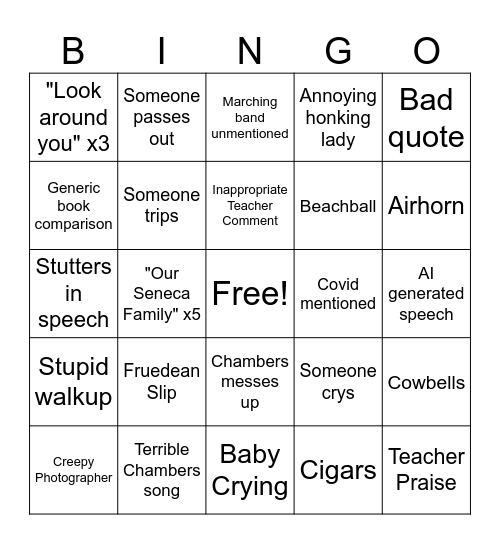 | B | I | N | G | O |
|---|---|---|---|---|
| "Look around you" x3 | Someone passes out | Marching band unmentioned | Annoying honking lady | Bad quote |
| Generic book comparison | Someone trips | Inappropriate Teacher Comment | Beachball | Airhorn |
| Stutters in speech | "Our Seneca Family" x5 | Free! | Covid mentioned | AI generated speech |
| Stupid walkup | Fruedean Slip | Chambers messes up | Someone crys | Cowbells |
| Creepy Photographer | Terrible Chambers song | Baby Crying | Cigars | Teacher Praise |